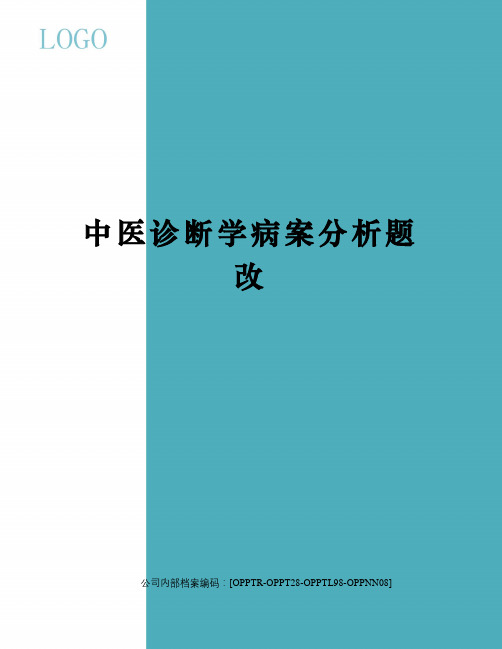 LOGO

中医诊断学病案分析题改

公司内部档案编码：[OPPTR-OPPT28-OPPTL98-OPPNN08]